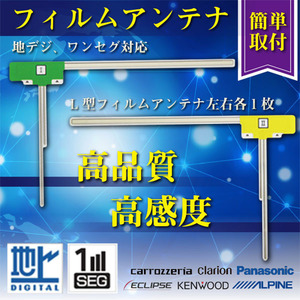 フィルムアンテナ

簡単取付

地デジ、ワンセグ対応

L 型フィルムアンテナ左右各 1 枚

高品質
高感度

地上 DIGITAL

1 SEG

carrozzeria Clarion Panasonic

ECLIPSE KENWOOD ALPINE